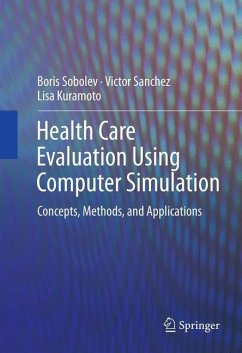 Boris Sobolev · Victor Sanchez
Lisa Kuramoto

Health Care Evaluation Using Computer Simulation

Concepts, Methods, and Applications

Springer